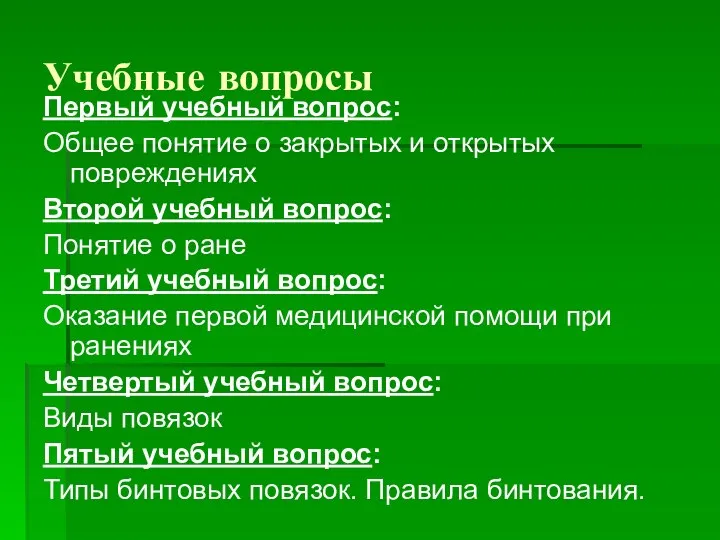 Учебные вопросы

Первый учебный вопрос:

Общее понятие о закрытых и открытых повреждениях

Второй учебный вопрос:

Понятие о ране

Третий учебный вопрос:

Оказание первой медицинской помощи при ранениях

Четвертый учебный вопрос:

Виды повязок

Пятый учебный вопрос:

Типы бинтовых повязок. Правила бинтования.